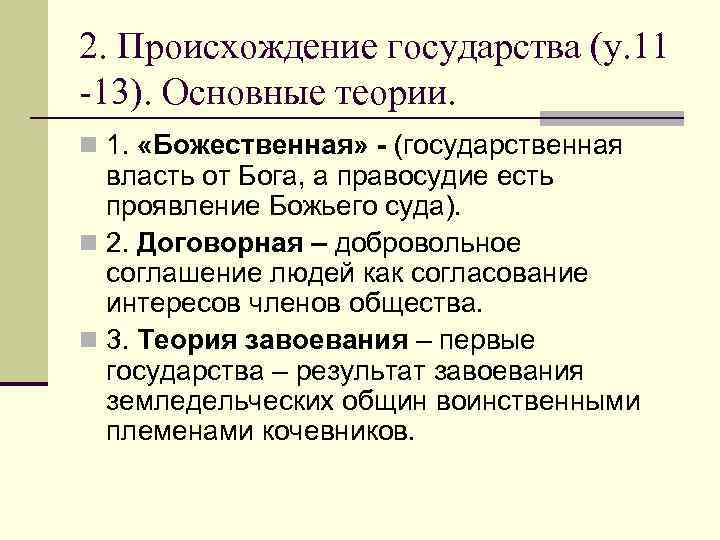 2. Происхождение государства (у.11 -13). Основные теории.

1. «Божественная» - (государственная власть от Бога, а правосудие есть проявление Божьего суда).

2. Договорная – добровольное соглашение людей как согласование интересов членов общества.

3. Теория завоевания – первые государства – результат завоевания земледельческих общин воинственными племенами кочевников.